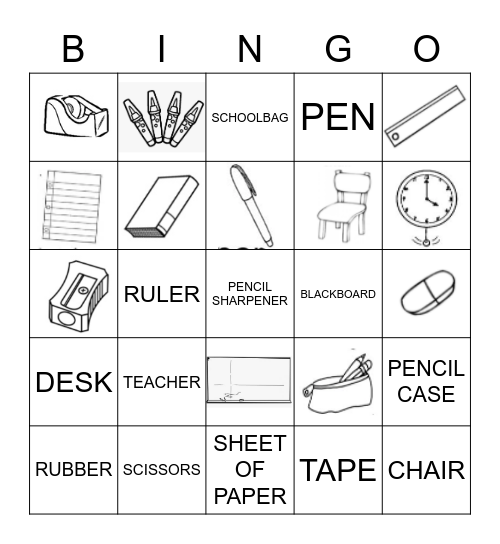 | B | I | N | G | O |
|---|---|---|---|---|
|  |  | SCHOOLBAG | PEN |  |
|  |  |  |  |  |
|  | RULER | PENCIL SHARPENER | BLACKBOARD |  |
| DESK | TEACHER |  |  | PENCIL CASE |
| RUBBER | SCISSORS | SHEET OF PAPER | TAPE | CHAIR |